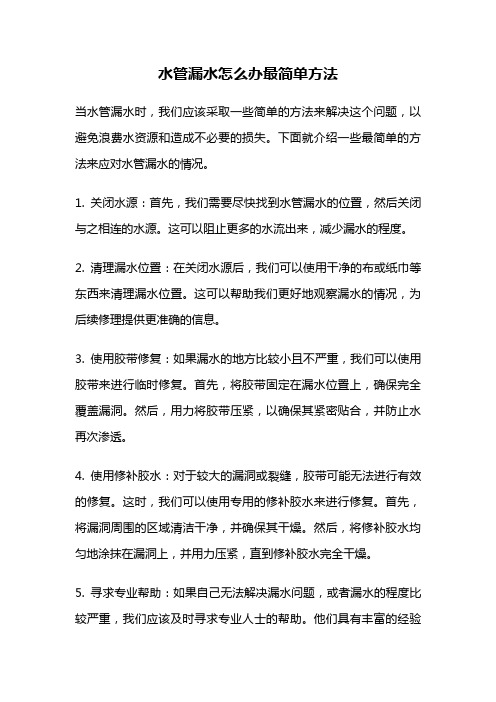 水管漏水怎么办最简单方法

当水管漏水时，我们应该采取一些简单的方法来解决这个问题，以避免浪费水资源和造成不必要的损失。下面就介绍一些最简单的方法来应对水管漏水的情况。

1. 关闭水源：首先，我们需要尽快找到水管漏水的位置，然后关闭与之相连的水源。这可以阻止更多的水流出来，减少漏水的程度。

2. 清理漏水位置：在关闭水源后，我们可以使用干净的布或纸巾等东西来清理漏水位置。这可以帮助我们更好地观察漏水的情况，为后续修理提供更准确的信息。

3. 使用胶带修复：如果漏水的地方比较小且不严重，我们可以使用胶带来进行临时修复。首先，将胶带固定在漏水位置上，确保完全覆盖漏洞。然后，用力将胶带压紧，以确保其紧密贴合，并防止水再次渗透。

4. 使用修补胶水：对于较大的漏洞或裂缝，胶带可能无法进行有效的修复。这时，我们可以使用专用的修补胶水来进行修复。首先，将漏洞周围的区域清洁干净，并确保其干燥。然后，将修补胶水均匀地涂抹在漏洞上，并用力压紧，直到修补胶水完全干燥。

5. 寻求专业帮助：如果自己无法解决漏水问题，或者漏水的程度比较严重，我们应该及时寻求专业人士的帮助。他们具有丰富的经验